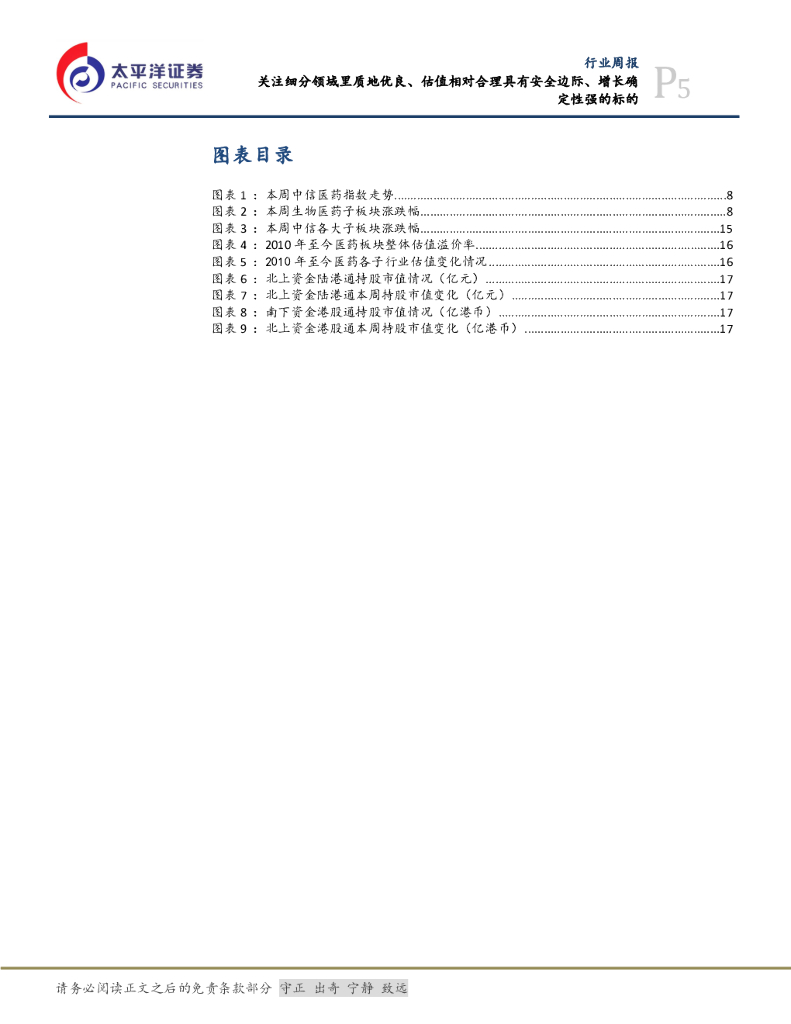 太平洋证券
PACIFIC SECURITIES

行业周报
关注细分领域里质地优良、估值相对合理具有安全边际、增长确定性强的标的

P5

图表目录

图表1：本周中信医药指数走势 8
图表2：本周生物医药子板块涨跌幅 8
图表3：本周中信各大子板块涨跌幅 15
图表4：2010年至今医药板块整体估值溢价率 16
图表5：2010年至今医药各子行业估值变化情况 16
图表6：北上资金陆港通持股市值情况（亿元） 17
图表7：北上资金陆港通本周持股市值变化（亿元） 17
图表8：南下资金港股通持股市值情况（亿港币） 17
图表9：北上资金港股通本周持股市值变化（亿港币） 17

请务必阅读正文之后的免责条款部分 守正 出奇 宁静 致远